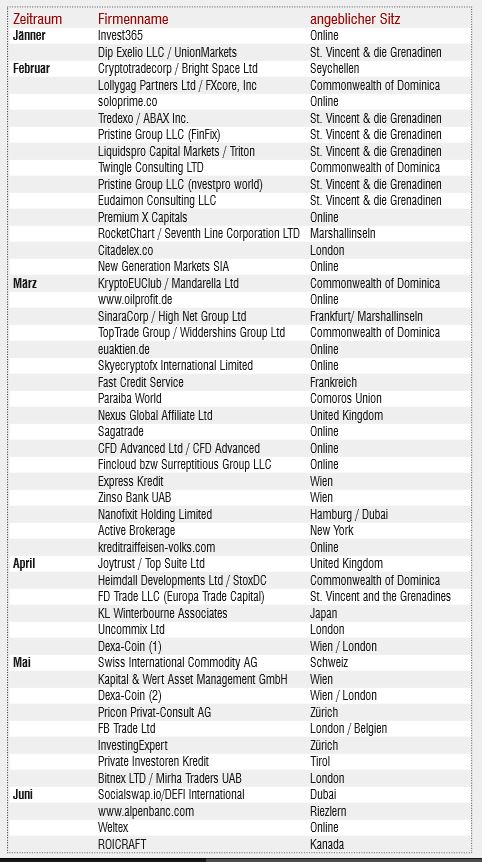 | Zeitraum | Firmenname | angeblicher Sitz |
|---|---|---|
| Jänner | Invest365 | Online |
| | Dip Exelio LLC / UnionMarkets | St. Vincent & die Grenadinen |
| Februar | Cryptotradecorp / Bright Space Ltd | Seychellen |
| | Lollygag Partners Ltd / FXcore, Inc | Commonwealth of Dominica |
| | soloprime.co | Online |
| | Tredexo / ABAX Inc. | St. Vincent & die Grenadinen |
| | Pristine Group LLC (FinFix) | St. Vincent & die Grenadinen |
| | Liquidspro Capital Markets / Triton | St. Vincent & die Grenadinen |
| | Twingle Consulting LTD | Commonwealth of Dominica |
| | Pristine Group LLC (nvestpro world) | St. Vincent & die Grenadinen |
| | Eudaimon Consulting LLC | St. Vincent & die Grenadinen |
| | Premium X Capitals | Online |
| | RocketChart / Seventh Line Corporation LTD | Marshallinseln |
| | Citadelex.co | London |
| | New Generation Markets SIA | Online |
| März | KryptoEUClub / Mandarella Ltd | Commonwealth of Dominica |
| | www.oilprofit.de | Online |
| | SinaraCorp / High Net Group Ltd | Frankfurt/ Marshallinseln |
| | TopTrade Group / Widdershins Group Ltd | Commonwealth of Dominica |
| | euaktien.de | Online |
| | Skyecryptofx International Limited | Online |
| | Fast Credit Service | Frankreich |
| | Paraiba World | Comoros Union |
| | Nexus Global Affiliate Ltd | United Kingdom |
| | Sagatrade | Online |
| | CFD Advanced Ltd / CFD Advanced | Online |
| | Fincloud bzw Surreptitious Group LLC | Online |
| | Express Kredit | Wien |
| | Zinso Bank UAB | Wien |
| | Nanofixit Holding Limited | Hamburg / Dubai |
| | Active Brokerage | New York |
| | kreditraiffeisen-volks.com | Online |
| April | Joytrust / Top Suite Ltd | United Kingdom |
| | Heimdall Developments Ltd / StoxDC | Commonwealth of Dominica |
| | FD Trade LLC (Europa Trade Capital) | St. Vincent and the Grenadines |
| | KL Winterbourne Associates | Japan |
| | Uncommix Ltd | London |
| | Dexa-Coin (1) | Wien / London |
| Mai | Swiss International Commodity AG | Schweiz |
| | Kapital & Wert Asset Management GmbH | Wien |
| | Dexa-Coin (2) | Wien / London |
| | Pricon Privat-Consult AG | Zürich |
| | FB Trade Ltd | London / Belgien |
| | InvestingExpert | Zürich |
| | Private Investoren Kredit | Tirol |
| | Bitnex LTD / Mirha Traders UAB | London |
| Juni | Socialswap.io/DEFI International | Dubai |
| | www.alpenbanc.com | Riezlern |
| | Weltex | Online |
| | ROICRAFT | Kanada |